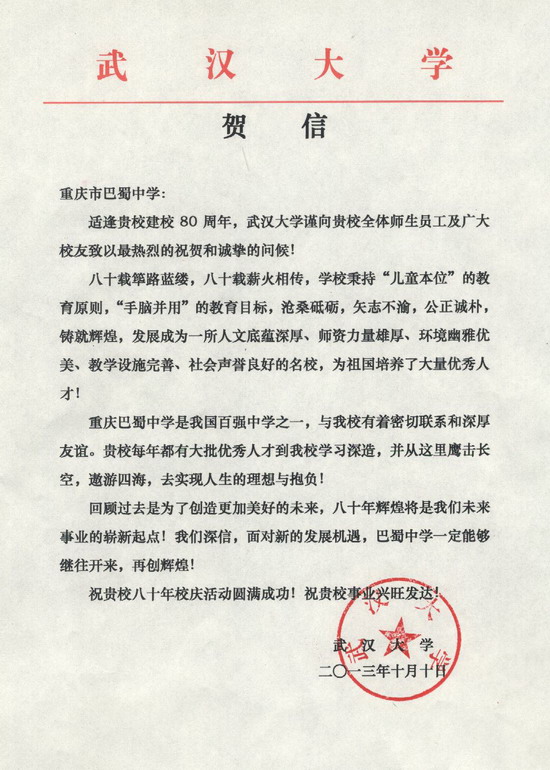 武　汉　大　学

贺　信

重庆市巴蜀中学：

适逢贵校建校 80 周年，武汉大学谨向贵校全体师生员工及广大校友致以最热烈的祝贺和诚挚的问候！

八十载筚路蓝缕，八十载薪火相传，学校秉持“儿童本位”的教育原则，“手脑并用”的教育目标，沧桑砥砺，矢志不渝，公正诚朴，铸就辉煌，发展成为一所人文底蕴深厚、师资力量雄厚、环境幽雅优美、教学设施完善、社会声誉良好的名校，为祖国培养了大量优秀人才！

重庆巴蜀中学是我国百强中学之一，与我校有着密切联系和深厚友谊。贵校每年都有大批优秀人才到我校学习深造，并从这里鹰击长空，遨游四海，去实现人生的理想与抱负！

回顾过去是为了创造更加美好的未来，八十年辉煌将是我们未来事业的崭新起点！我们深信，面对新的发展机遇，巴蜀中学一定能够继往开来，再创辉煌！

祝贵校八十年校庆活动圆满成功！祝贵校事业兴旺发达！

武　汉　大　学
二〇一三年十月十日